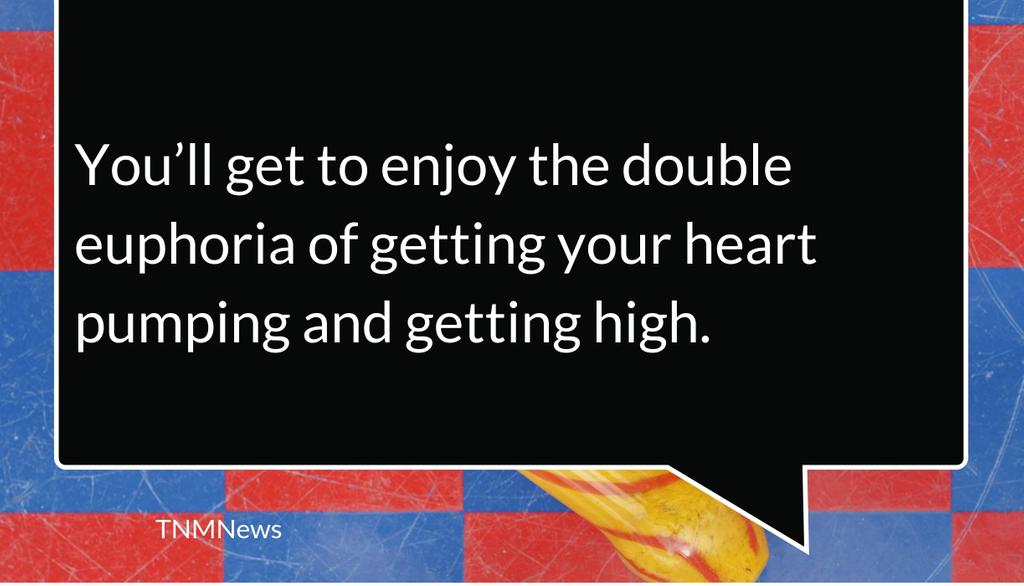 You’ll get to enjoy the double euphoria of getting your heart pumping and getting high.

TNMNews